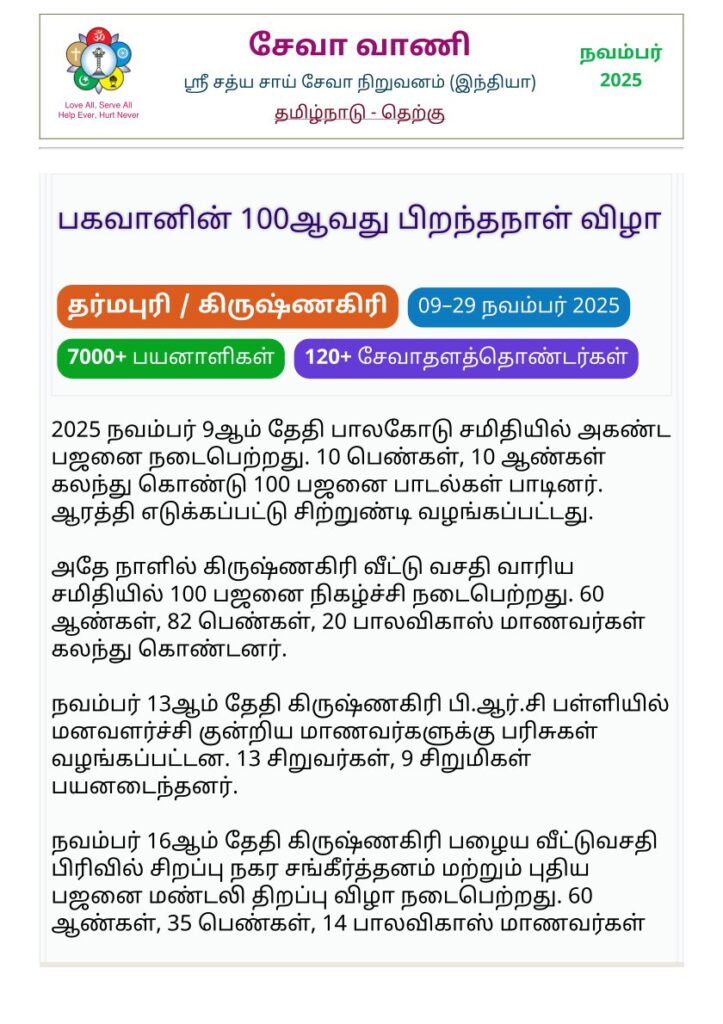 Love All, Serve All
Help Ever, Hurt Never

சேவா வாணி

ஸ்ரீ சத்ய சாய் சேவா நிறுவனம் (இந்தியா)

தமிழ்நாடு - தெற்கு

நவம்பர்
2025

பகவானின் 100ஆவது பிறந்தநாள் விழா

தர்மபுரி / கிருஷ்ணகிரி

09–29 நவம்பர் 2025

7000+ பயனாளிகள்

120+ சேவாதளத்தொண்டர்கள்

2025 நவம்பர் 9ஆம் தேதி பாலகோடு சமிதியில் அகண்ட பஜனை நடைபெற்றது. 10 பெண்கள், 10 ஆண்கள் கலந்து கொண்டு 100 பஜனை பாடல்கள் பாடினர். ஆரத்தி எடுக்கப்பட்டு சிற்றுண்டி வழங்கப்பட்டது.

அதே நாளில் கிருஷ்ணகிரி வீட்டு வசதி வாரிய சமிதியில் 100 பஜனை நிகழ்ச்சி நடைபெற்றது. 60 ஆண்கள், 82 பெண்கள், 20 பாலவிகாஸ் மாணவர்கள் கலந்து கொண்டனர்.

நவம்பர் 13ஆம் தேதி கிருஷ்ணகிரி பி.ஆர்.சி பள்ளியில் மனவளர்ச்சி குன்றிய மாணவர்களுக்கு பரிசுகள் வழங்கப்பட்டன. 13 சிறுவர்கள், 9 சிறுமிகள் பயனடைந்தனர்.

நவம்பர் 16ஆம் தேதி கிருஷ்ணகிரி பழைய வீட்டுவசதி பிரிவில் சிறப்பு நகர சங்கீர்த்தனம் மற்றும் புதிய பஜனை மண்டலி திறப்பு விழா நடைபெற்றது. 60 ஆண்கள், 35 பெண்கள், 14 பாலவிகாஸ் மாணவர்கள்